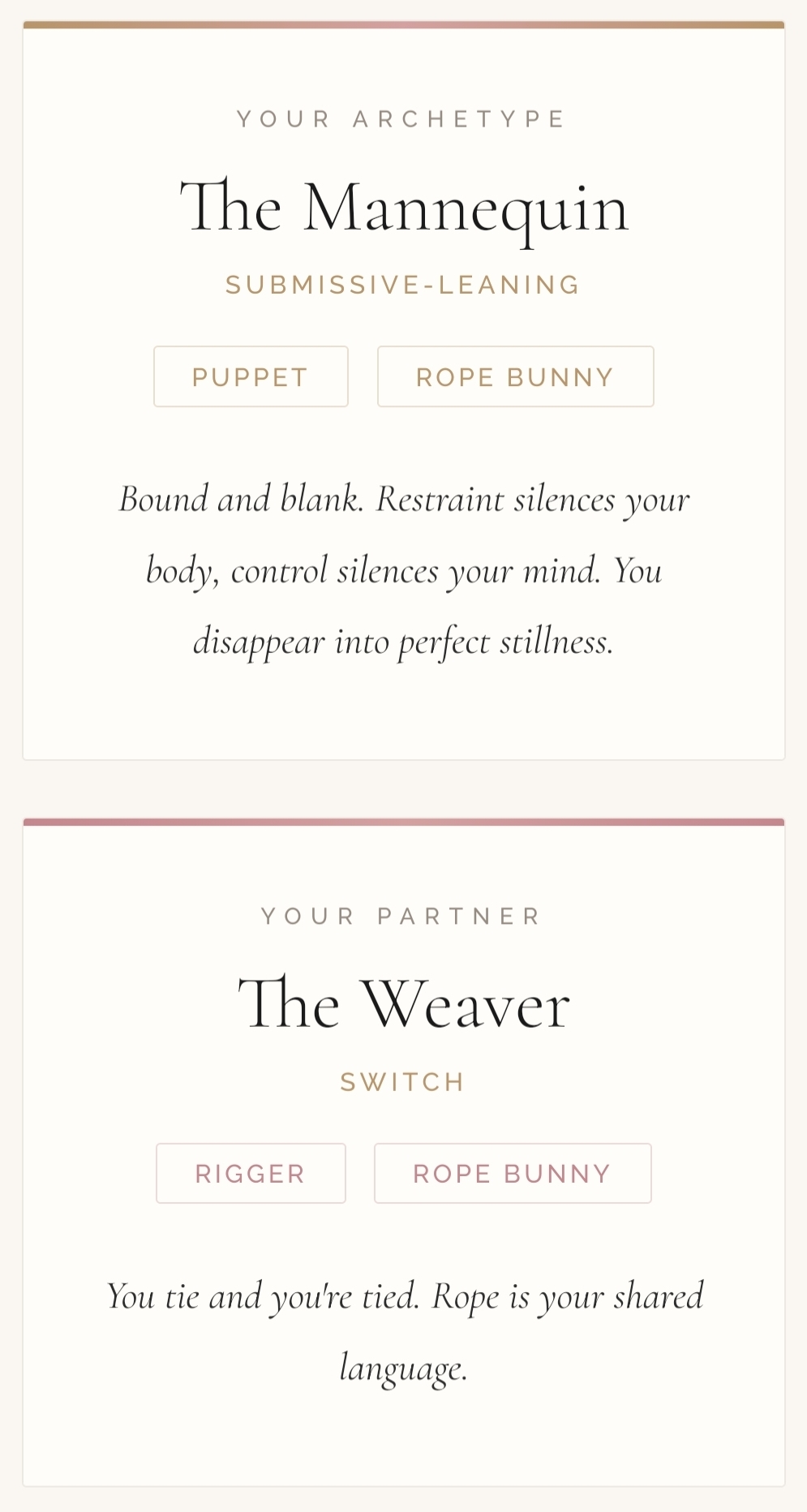 YOUR ARCHETYPE

The Mannequin

SUBMISSIVE-LEANING

PUPPET

ROPE BUNNY

Bound and blank. Restraint silences your body, control silences your mind. You disappear into perfect stillness.

YOUR PARTNER

The Weaver

SWITCH

RIGGER

ROPE BUNNY

You tie and you're tied. Rope is your shared language.